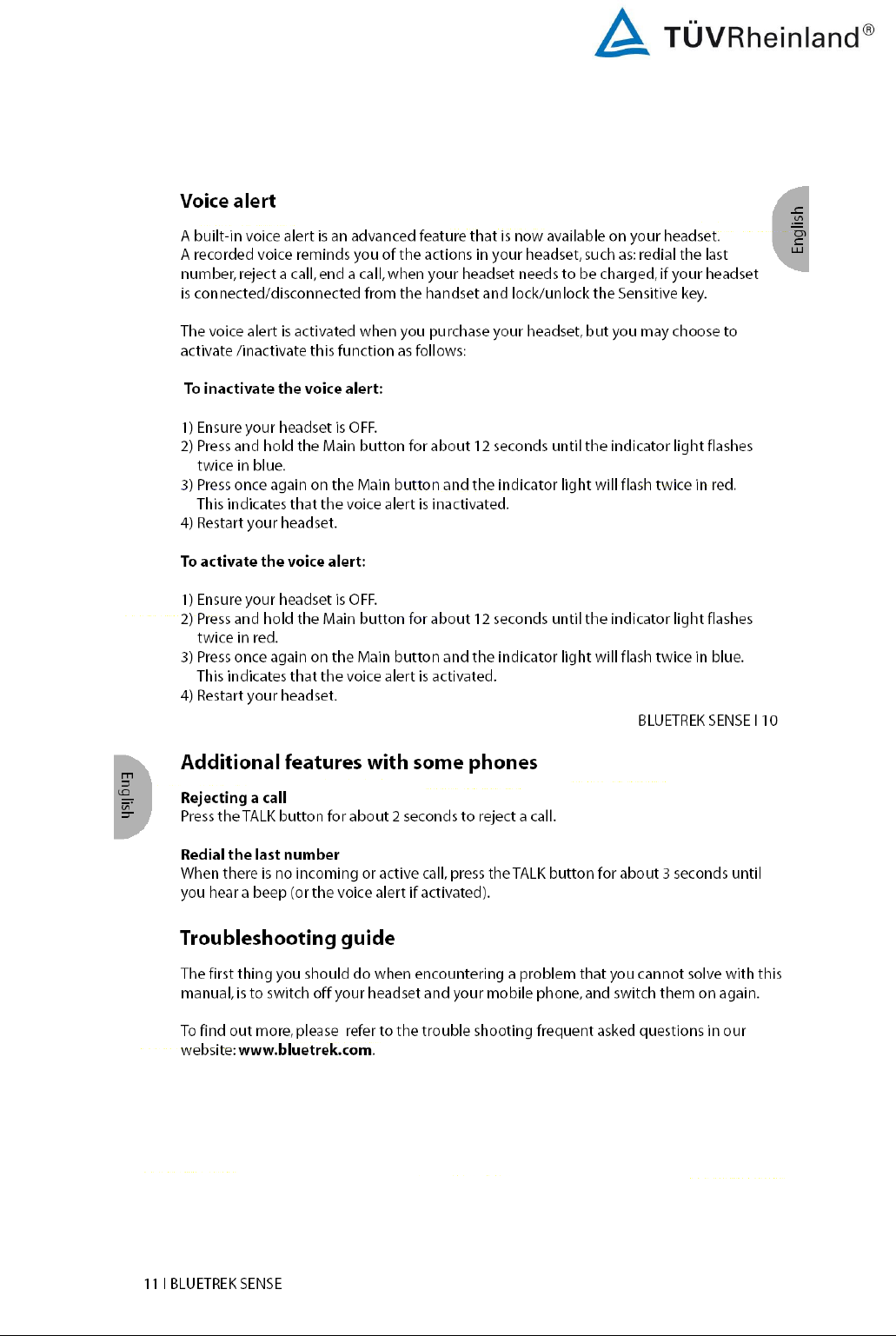 TÜVRheinland®

Voice alert

English

A built-in voice alert is an advanced feature that is now available on your headset. A recorded voice reminds you of the actions in your headset, such as: redial the last number, reject a call, end a call, when your headset needs to be charged, if your headset is connected/disconnected from the handset and lock/unlock the Sensitive key.

The voice alert is activated when you purchase your headset, but you may choose to activate /inactivate this function as follows:

To inactivate the voice alert:

1) Ensure your headset is OFF.
2) Press and hold the Main button for about 12 seconds until the indicator light flashes twice in blue.
3) Press once again on the Main button and the indicator light will flash twice in red. This indicates that the voice alert is inactivated.
4) Restart your headset.

To activate the voice alert:

1) Ensure your headset is OFF.
2) Press and hold the Main button for about 12 seconds until the indicator light flashes twice in red.
3) Press once again on the Main button and the indicator light will flash twice in blue. This indicates that the voice alert is activated.
4) Restart your headset.

BLUETREK SENSE I 10

English

Additional features with some phones

Rejecting a call
Press the TALK button for about 2 seconds to reject a call.

Redial the last number
When there is no incoming or active call, press the TALK button for about 3 seconds until you hear a beep (or the voice alert if activated).

Troubleshooting guide

The first thing you should do when encountering a problem that you cannot solve with this manual, is to switch off your headset and your mobile phone, and switch them on again.

To find out more, please refer to the trouble shooting frequent asked questions in our website: www.bluetrek.com.

11 I BLUETREK SENSE